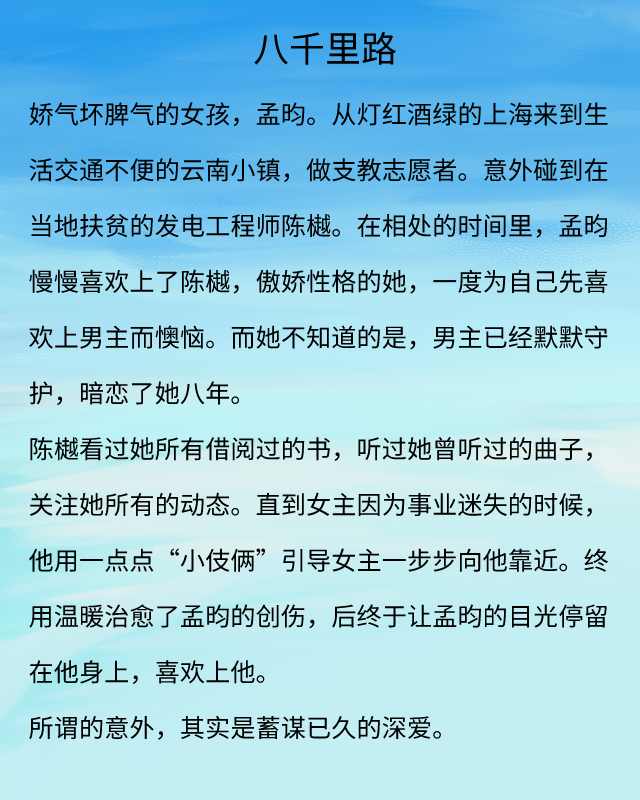 八千里路

娇气坏脾气的女孩，孟昀。从灯红酒绿的上海来到生活交通不便的云南小镇，做支教志愿者。意外碰到在当地扶贫的发电工程师陈樾。在相处的时间里，孟昀慢慢喜欢上了陈樾，傲娇性格的她，一度为自己先喜欢上男主而懊恼。而她不知道的是，男主已经默默守护，暗恋了她八年。

陈樾看过她所有借阅过的书，听过她曾听过的曲子，关注她所有的动态。直到女主因为事业迷失的时候，他用一点点“小伎俩”引导女主一步步向他靠近。终用温暖治愈了孟昀的创伤，后终于让孟昀的目光停留在他身上，喜欢上他。

所谓的意外，其实是蓄谋已久的深爱。